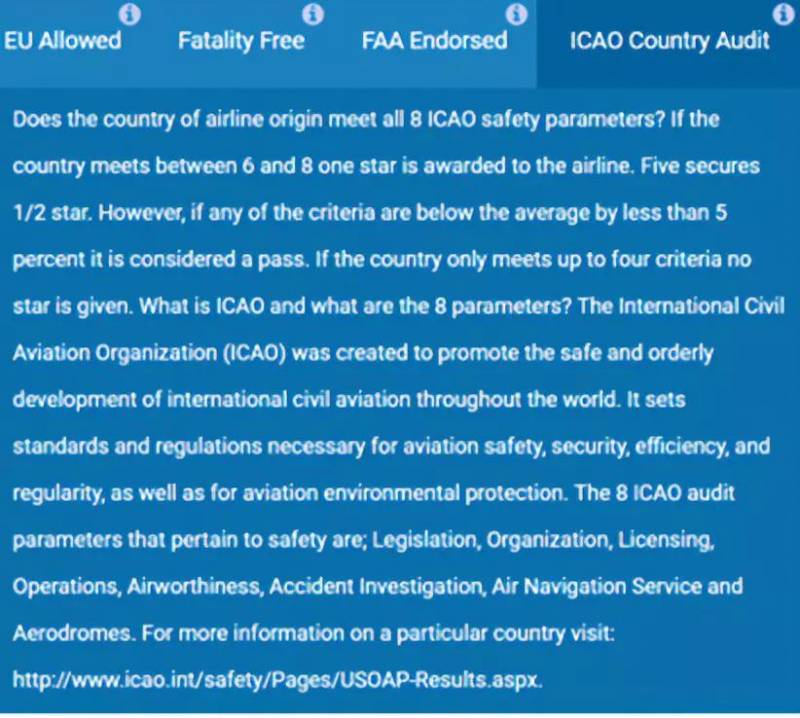 EU Allowed Fatality Free FAA Endorsed ICAO Country Audit

Does the country of airline origin meet all 8 ICAO safety parameters? If the country meets between 6 and 8 one star is awarded to the airline. Five secures 1/2 star. However, if any of the criteria are below the average by less than 5 percent it is considered a pass. If the country only meets up to four criteria no star is given. What is ICAO and what are the 8 parameters? The International Civil Aviation Organization (ICAO) was created to promote the safe and orderly development of international civil aviation throughout the world. It sets standards and regulations necessary for aviation safety, security, efficiency, and regularity, as well as for aviation environmental protection. The 8 ICAO audit parameters that pertain to safety are; Legislation, Organization, Licensing, Operations, Airworthiness, Accident Investigation, Air Navigation Service and Aerodromes. For more information on a particular country visit: http://www.icao.int/safety/Pages/USOAP-Results.aspx.